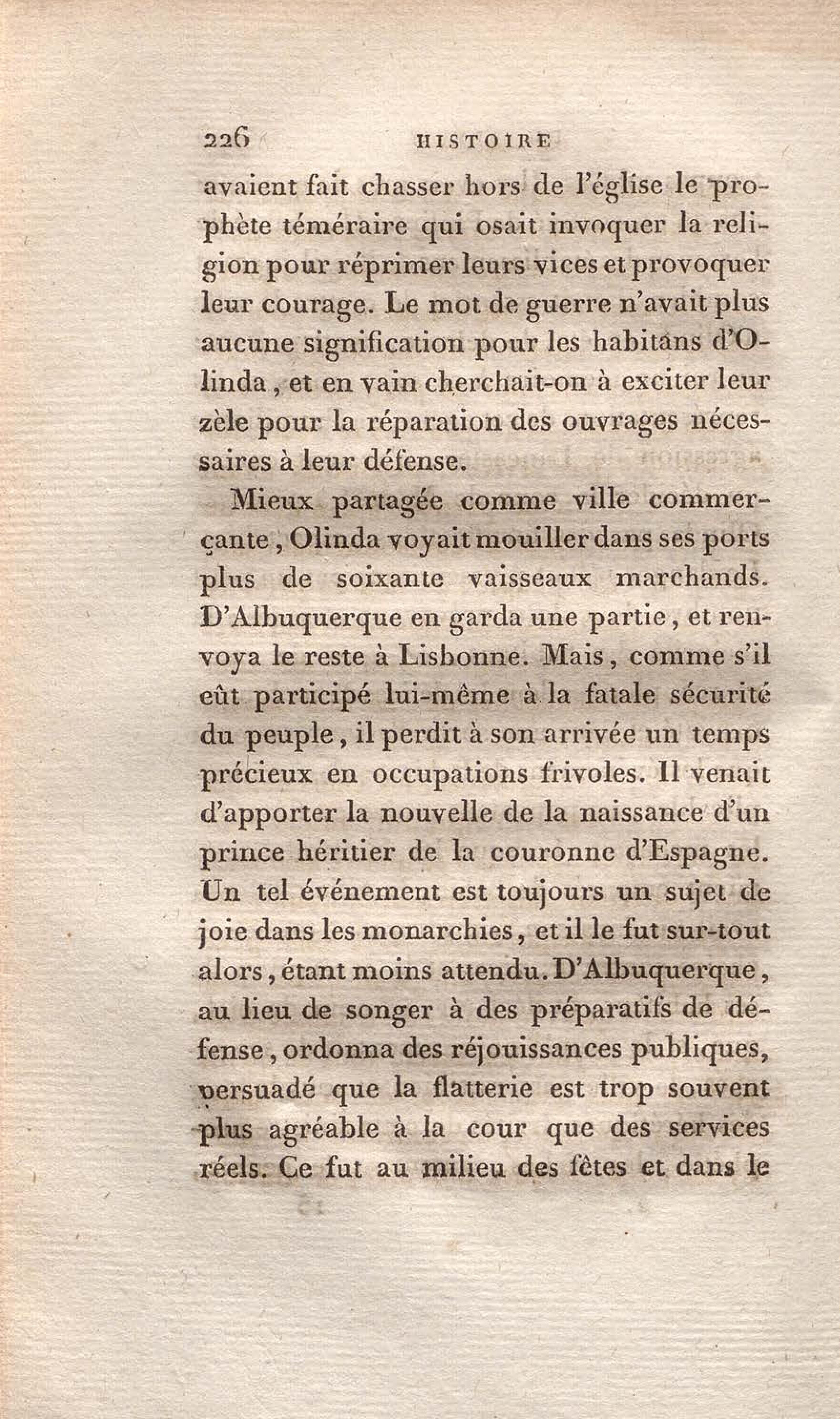 226 HISTOIRE

avaient fait chasser hors de l'église le prophète téméraire qui osait invoquer la religion pour réprimer leurs vices et provoquer leur courage. Le mot de guerre n'avait plus aucune signification pour les habitans d'Olinda, et en vain cherchait-on à exciter leur zèle pour la réparation des ouvrages nécessaires à leur défense.

Mieux partagée comme ville commerçante, Olinda voyait mouiller dans ses ports plus de soixante vaisseaux marchands. D'Albuquerque en garda une partie, et renvoya le reste à Lisbonne. Mais, comme s'il eût participé lui-même à la fatale sécurité du peuple, il perdit à son arrivée un temps précieux en occupations frivoles. Il venait d'apporter la nouvelle de la naissance d'un prince héritier de la couronne d'Espagne. Un tel événement est toujours un sujet de joie dans les monarchies, et il le fut sur-tout alors, étant moins attendu. D'Albuquerque, au lieu de songer à des préparatifs de défense, ordonna des réjouissances publiques, persuadé que la flatterie est trop souvent plus agréable à la cour que des services réels. Ce fut au milieu des fêtes et dans le